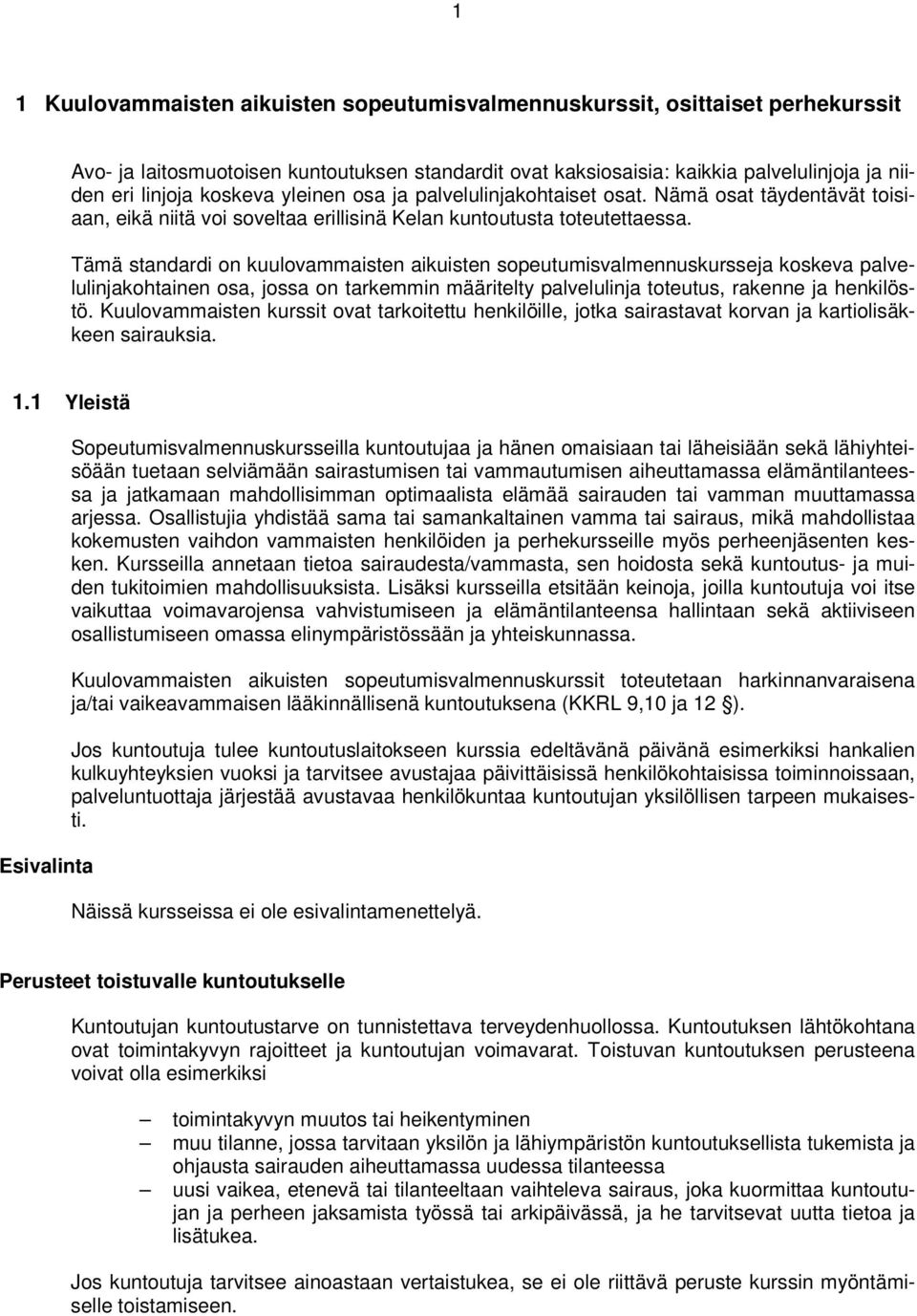 1

1 Kuulovammaisten aikuisten sopeutumisvalmennuskurssit, osittaiset perhekurssit

Avo- ja laitosmuotoisen kuntoutuksen standardit ovat kaksiosaisia: kaikkia palvelulinjoja ja niiden eri linjoja koskeva yleinen osa ja palvelulinjakohtaiset osat. Nämä osat täydentävät toisiaan, eikä niitä voi soveltaa erillisinä Kelan kuntoutusta toteutettaessa.

Tämä standardi on kuulovammaisten aikuisten sopeutumisvalmennuskursseja koskeva palvelulinjakohtainen osa, jossa on tarkemmin määritelty palvelulinja toteutus, rakenne ja henkilöstö. Kuulovammaisten kurssit ovat tarkoitettu henkilöille, jotka sairastavat korvan ja kartiolisäkkeen sairauksia.

1.1 Yleistä

Sopeutumisvalmennuskursseilla kuntoutujaa ja hänen omaisiaan tai läheisiään sekä lähiyhteisöään tuetaan selviämään sairastumisen tai vammautumisen aiheuttamassa elämäntilanteessa ja jatkamaan mahdollisimman optimaalista elämää sairauden tai vamman muuttamassa arjessa. Osallistujia yhdistää sama tai samankaltainen vamma tai sairaus, mikä mahdollistaa kokemusten vaihdon vammaisten henkilöiden ja perhekursseille myös perheenjäsenten kesken. Kursseilla annetaan tietoa sairaudesta/vammasta, sen hoidosta sekä kuntoutus- ja muiden tukitoimien mahdollisuuksista. Lisäksi kursseilla etsitään keinoja, joilla kuntoutuja voi itse vaikuttaa voimavarojensa vahvistumiseen ja elämäntilanteensa hallintaan sekä aktiiviseen osallistumiseen omassa elinympäristössään ja yhteiskunnassa.

Kuulovammaisten aikuisten sopeutumisvalmennuskurssit toteutetaan harkinnanvaraisena ja/tai vaikeavammaisen lääkinnällisenä kuntoutuksena (KKRL 9,10 ja 12 §).

Jos kuntoutuja tulee kuntoutuslaitokseen kurssia edeltävänä päivänä esimerkiksi hankalien kulkuyhteyksien vuoksi ja tarvitsee avustajaa päivittäisissä henkilökohtaisissa toiminnoissaan, palveluntuottaja järjestää avustavaa henkilökuntaa kuntoutujan yksilöllisen tarpeen mukaisesti.

Esivalinta

Näissä kursseissa ei ole esivalintamenettelyä.

Perusteet toistuvalle kuntoutukselle

Kuntoutujan kuntoutustarve on tunnistettava terveydenhuollossa. Kuntoutuksen lähtökohtana ovat toimintakyvyn rajoitteet ja kuntoutujan voimavarat. Toistuvan kuntoutuksen perusteena voivat olla esimerkiksi

– toimintakyvyn muutos tai heikentyminen
– muu tilanne, jossa tarvitaan yksilön ja lähiympäristön kuntoutuksellista tukemista ja ohjausta sairauden aiheuttamassa uudessa tilanteessa
– uusi vaikea, etenevä tai tilanteeltaan vaihteleva sairaus, joka kuormittaa kuntoutujan ja perheen jaksamista työssä tai arkipäivässä, ja he tarvitsevat uutta tietoa ja lisätukea.

Jos kuntoutuja tarvitsee ainoastaan vertaistukea, se ei ole riittävä peruste kurssin myöntämiselle toistamiseen.